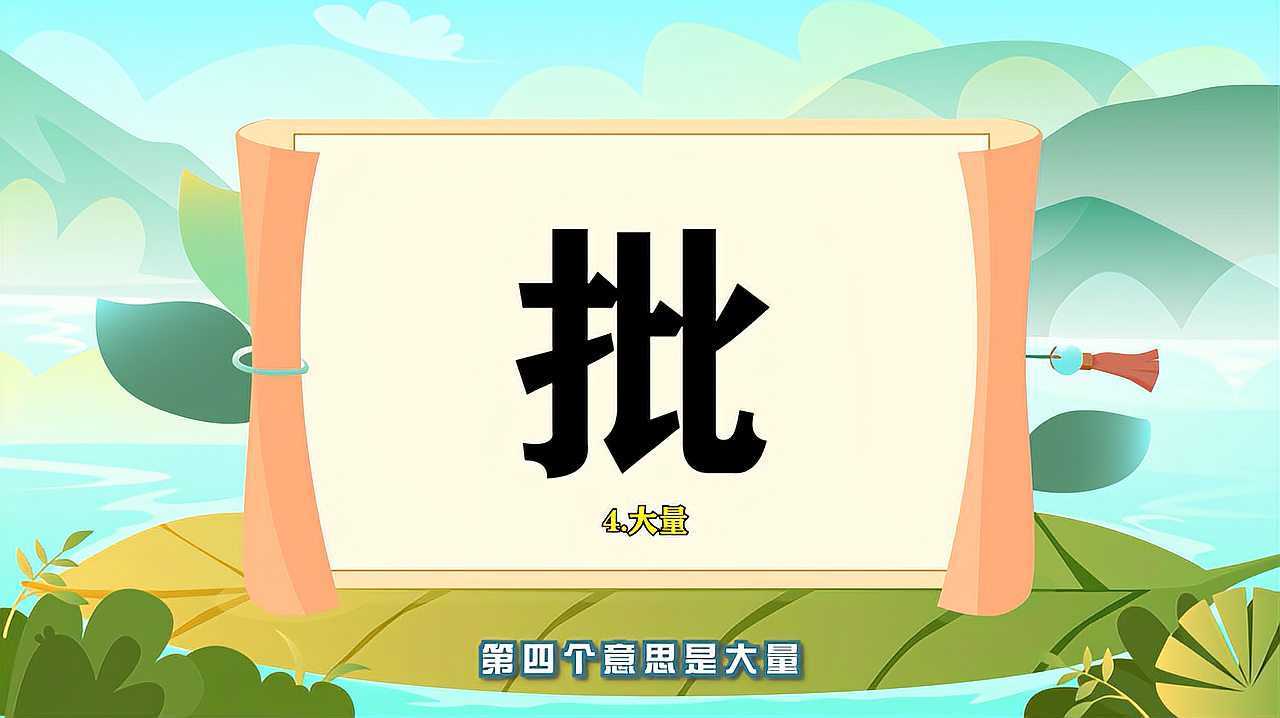 批

4.大量

第四个意思是大量